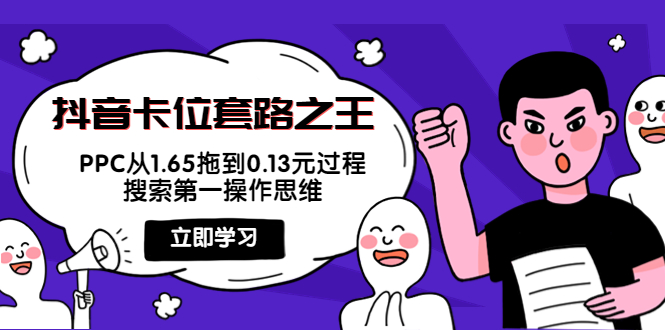 抖音卡位套路之王

PPC从1.65拖到0.13元过程
搜索第一操作思维

立即学习